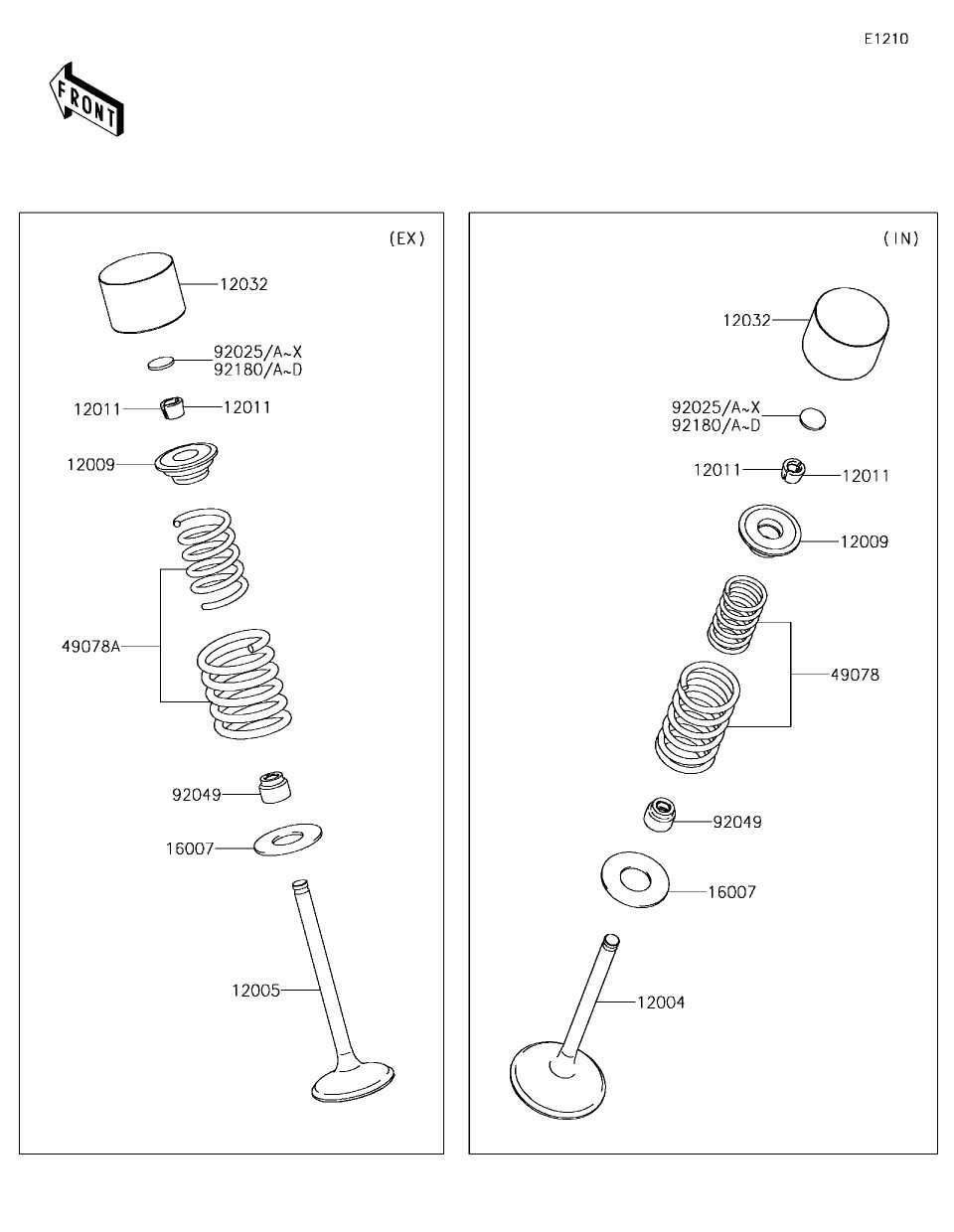 E1210

FRONT

(EX)

12032

92025/A~X
92180/A~D

12011

12011

12009

49078A

92049

16007

12005

(IN)

12032

92025/A~X
92180/A~D

12011

12011

12009

49078

92049

16007

12004